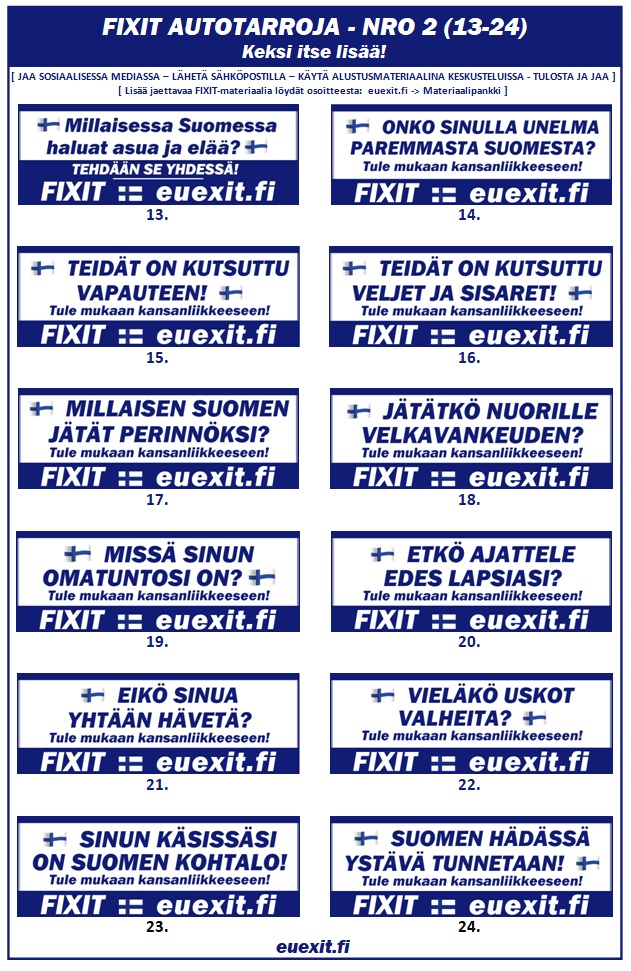 FIXIT AUTOTARROJA - NRO 2 (13-24)
Keksi itse lisää!

[ JAA SOSIAALISESSA MEDIASSA – LÄHETÄ SÄHKÖPOSTILLA – KÄYTÄ ALUSTUSMATERIAALINA KESKUSTELUISSA - TULOSTA JA JAA ]
[ Lisää jaettavaa FIXIT-materiaalia löydät osoitteesta: euexit.fi -> Materiaalipankki ]

Millaisessa Suomessa haluat asua ja elää?
TEHDÄÄN SE YHDESSÄ!
FIXIT :: euexit.fi
13.

ONKO SINULLA UNELMA PAREMMASTA SUOMESTA?
Tule mukaan kansanliikkeeseen!
FIXIT :: euexit.fi
14.

TEIDÄT ON KUTSUTTU VAPAUTEEN!
Tule mukaan kansanliikkeeseen!
FIXIT :: euexit.fi
15.

TEIDÄT ON KUTSUTTU VELJET JA SISARET!
Tule mukaan kansanliikkeeseen!
FIXIT :: euexit.fi
16.

MILLAISEN SUOMEN JÄTÄT PERINNÖKSI?
Tule mukaan kansanliikkeeseen!
FIXIT :: euexit.fi
17.

JÄTÄTKÖ NUORILLE VELKAVANKEUDEN?
Tule mukaan kansanliikkeeseen!
FIXIT :: euexit.fi
18.

MISSÄ SINUN OMATUNTOSI ON?
Tule mukaan kansanliikkeeseen!
FIXIT :: euexit.fi
19.

ETKÖ AJATTELE EDES LAPSIASI?
Tule mukaan kansanliikkeeseen!
FIXIT :: euexit.fi
20.

EIKÖ SINUA YHTÄÄN HÄVETÄ?
Tule mukaan kansanliikkeeseen!
FIXIT :: euexit.fi
21.

VIELÄKÖ USKOT VALHEITA?
Tule mukaan kansanliikkeeseen!
FIXIT :: euexit.fi
22.

SINUN KÄSISSÄSI ON SUOMEN KOHTALO!
Tule mukaan kansanliikkeeseen!
FIXIT :: euexit.fi
23.

SUOMEN HÄDÄSSÄ YSTÄVÄ TUNNETAAN!
Tule mukaan kansanliikkeeseen!
FIXIT :: euexit.fi
24.

euexit.fi